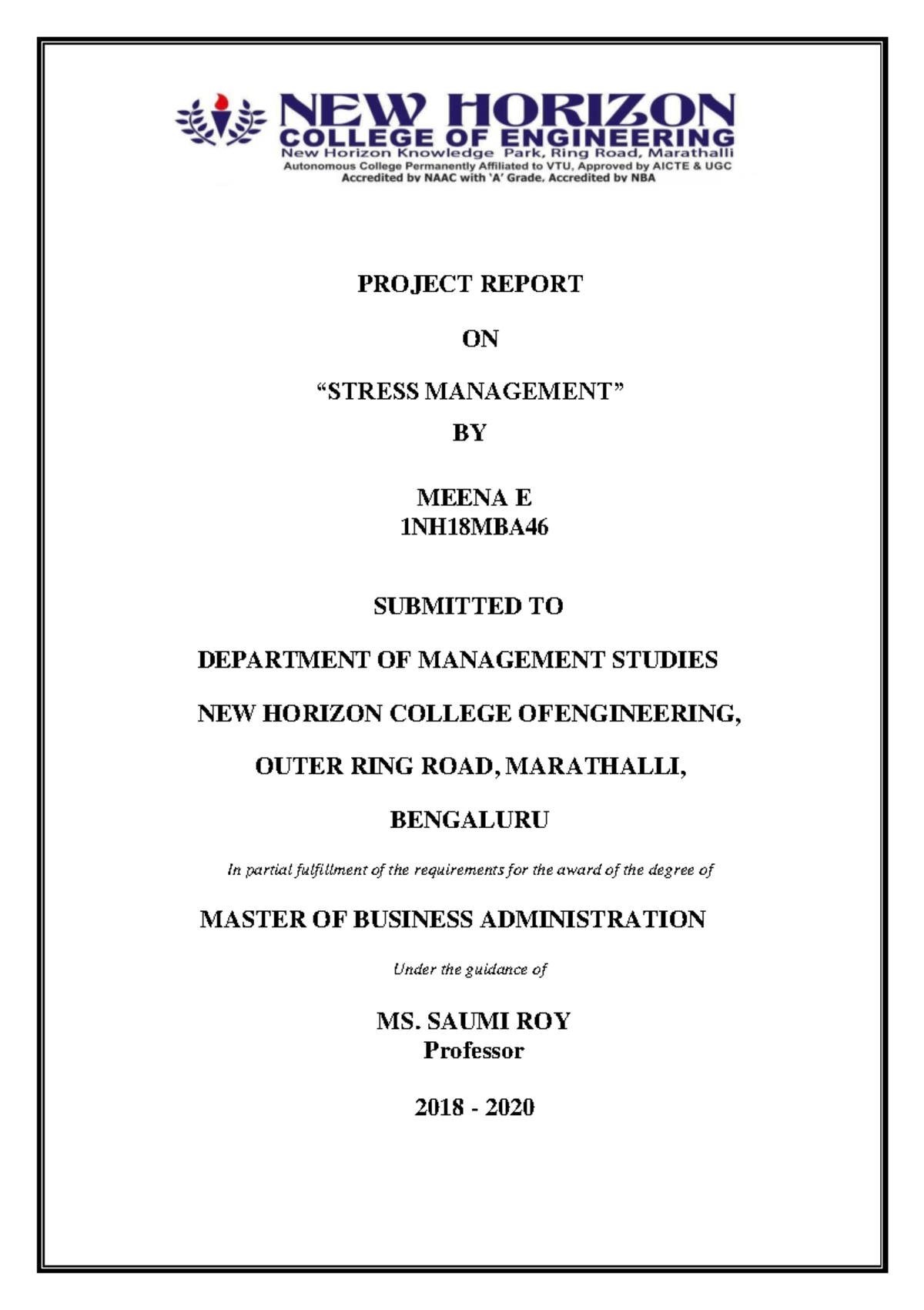 NEW HORIZON
COLLEGE OF ENGINEERING
New Horizon Knowledge Park, Ring Road, Marathalli
Autonomous College Permanently Affiliated to VTU, Approved by AICTE & UGC
Accredited by NAAC with 'A' Grade, Accredited by NBA

PROJECT REPORT

ON

“STRESS MANAGEMENT”

BY

MEENA E
1NH18MBA46

SUBMITTED TO

DEPARTMENT OF MANAGEMENT STUDIES

NEW HORIZON COLLEGE OFENGINEERING,

OUTER RING ROAD, MARATHALLI,

BENGALURU

In partial fulfillment of the requirements for the award of the degree of

MASTER OF BUSINESS ADMINISTRATION

Under the guidance of

MS. SAUMI ROY
Professor

2018 - 2020